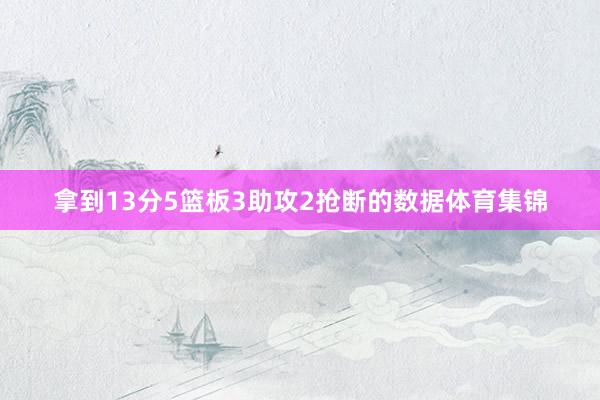 拿到13分5篮板3助攻2抢断的数据体育集锦